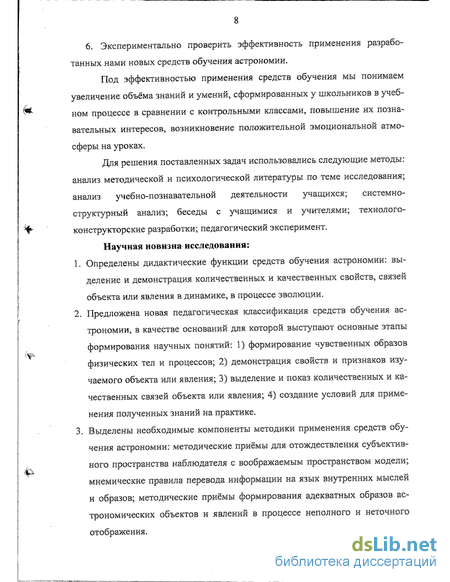 8

6. Экспериментально проверить эффективность применения разработанных нами новых средств обучения астрономии.

Под эффективностью применения средств обучения мы понимаем увеличение объёма знаний и умений, сформированных у школьников в учебном процессе в сравнении с контрольными классами, повышение их познавательных интересов, возникновение положительной эмоциональной атмосферы на уроках.

Для решения поставленных задач использовались следующие методы: анализ методической и психологической литературы по теме исследования; анализ учебно-познавательной деятельности учащихся; системно-структурный анализ; беседы с учащимися и учителями; технолого-конструкторские разработки; педагогический эксперимент.

Научная новизна исследования:

1. Определены дидактические функции средств обучения астрономии: выделение и демонстрация количественных и качественных свойств, связей объекта или явления в динамике, в процессе эволюции.

2. Предложена новая педагогическая классификация средств обучения астрономии, в качестве оснований для которой выступают основные этапы формирования научных понятий: 1) формирование чувственных образов физических тел и процессов; 2) демонстрация свойств и признаков изучаемого объекта или явления; 3) выделение и показ количественных и качественных связей объекта или явления; 4) создание условий для применения полученных знаний на практике.

3. Выделены необходимые компоненты методики применения средств обучения астрономии: методические приёмы для отождествления субъективного пространства наблюдателя с воображаемым пространством модели; мнемические правила перевода информации на язык внутренних мыслей и образов; методические приёмы формирования адекватных образов астрономических объектов и явлений в процессе неполного и неточного отображения.

dsLib.net
библиотека диссертаций